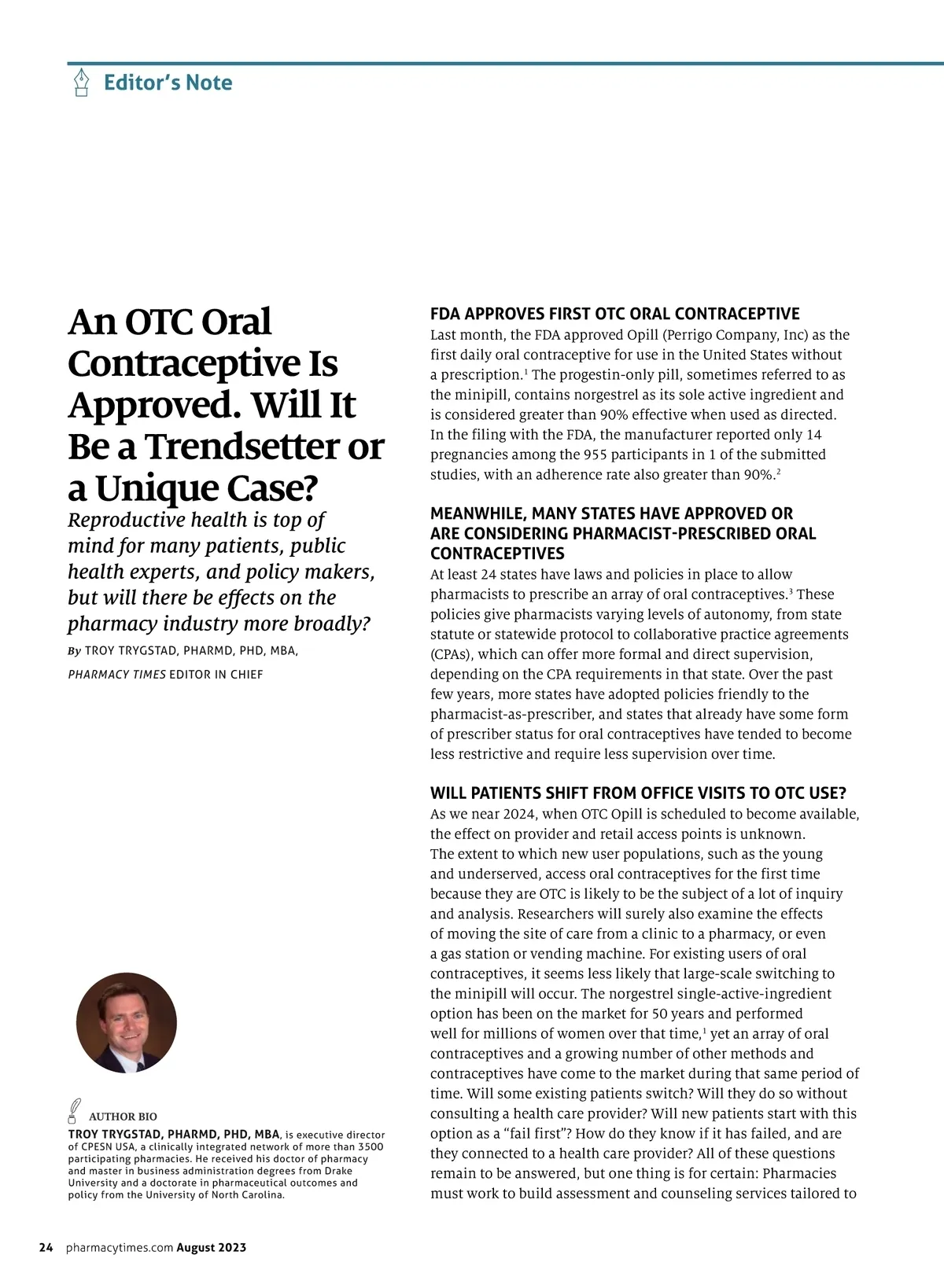 Editor's Note

An OTC Oral Contraceptive Is Approved. Will It Be a Trendsetter or a Unique Case?

Reproductive health is top of mind for many patients, public health experts, and policy makers, but will there be effects on the pharmacy industry more broadly?

By TROY TRYGSTAD, PHARMD, PHD, MBA, PHARMACY TIMES EDITOR IN CHIEF

AUTHOR BIO
TROY TRYGSTAD, PHARMD, PHD, MBA, is executive director of CPESN USA, a clinically integrated network of more than 3500 participating pharmacies. He received his doctor of pharmacy and master in business administration degrees from Drake University and a doctorate in pharmaceutical outcomes and policy from the University of North Carolina.

FDA APPROVES FIRST OTC ORAL CONTRACEPTIVE
Last month, the FDA approved Opill (Perrigo Company, Inc) as the first daily oral contraceptive for use in the United States without a prescription.$^1$ The progestin-only pill, sometimes referred to as the minipill, contains norgestrel as its sole active ingredient and is considered greater than 90% effective when used as directed. In the filing with the FDA, the manufacturer reported only 14 pregnancies among the 955 participants in 1 of the submitted studies, with an adherence rate also greater than 90%.$^2$

MEANWHILE, MANY STATES HAVE APPROVED OR ARE CONSIDERING PHARMACIST-PRESCRIBED ORAL CONTRACEPTIVES
At least 24 states have laws and policies in place to allow pharmacists to prescribe an array of oral contraceptives.$^3$ These policies give pharmacists varying levels of autonomy, from state statute or statewide protocol to collaborative practice agreements (CPAs), which can offer more formal and direct supervision, depending on the CPA requirements in that state. Over the past few years, more states have adopted policies friendly to the pharmacist-as-prescriber, and states that already have some form of prescriber status for oral contraceptives have tended to become less restrictive and require less supervision over time.

WILL PATIENTS SHIFT FROM OFFICE VISITS TO OTC USE?
As we near 2024, when OTC Opill is scheduled to become available, the effect on provider and retail access points is unknown. The extent to which new user populations, such as the young and underserved, access oral contraceptives for the first time because they are OTC is likely to be the subject of a lot of inquiry and analysis. Researchers will surely also examine the effects of moving the site of care from a clinic to a pharmacy, or even a gas station or vending machine. For existing users of oral contraceptives, it seems less likely that large-scale switching to the minipill will occur. The norgestrel single-active-ingredient option has been on the market for 50 years and performed well for millions of women over that time,$^1$ yet an array of oral contraceptives and a growing number of other methods and contraceptives have come to the market during that same period of time. Will some existing patients switch? Will they do so without consulting a health care provider? Will new patients start with this option as a "fail first"? How do they know if it has failed, and are they connected to a health care provider? All of these questions remain to be answered, but one thing is for certain: Pharmacies must work to build assessment and counseling services tailored to

24 pharmacytimes.com August 2023